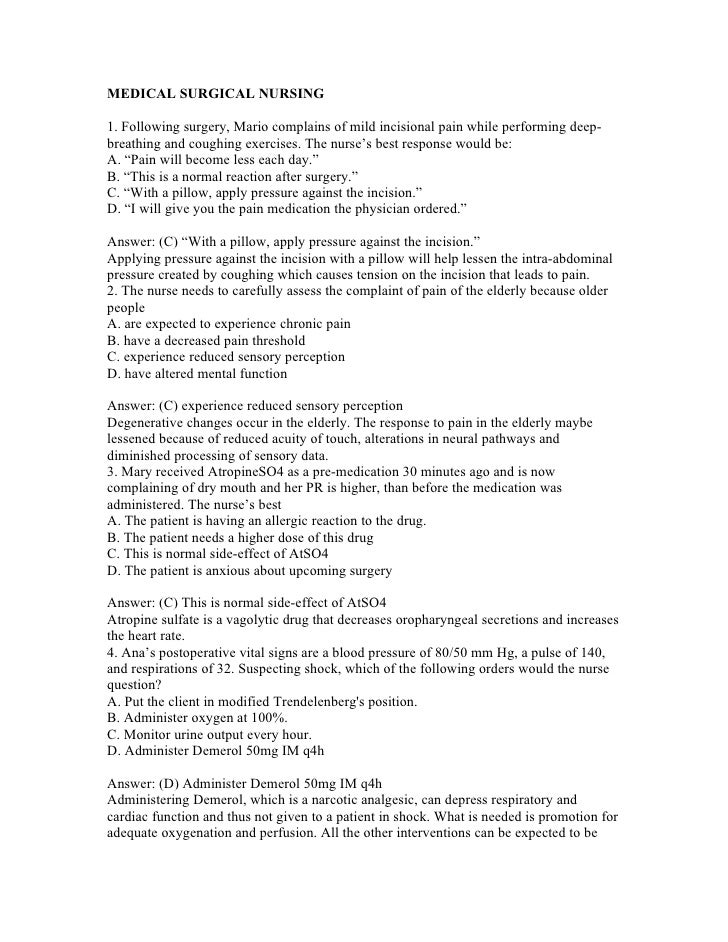 MEDICAL SURGICAL NURSING

1. Following surgery, Mario complains of mild incisional pain while performing deep-breathing and coughing exercises. The nurse's best response would be:
A. "Pain will become less each day."
B. "This is a normal reaction after surgery."
C. "With a pillow, apply pressure against the incision."
D. "I will give you the pain medication the physician ordered."

Answer: (C) "With a pillow, apply pressure against the incision."
Applying pressure against the incision with a pillow will help lessen the intra-abdominal pressure created by coughing which causes tension on the incision that leads to pain.
2. The nurse needs to carefully assess the complaint of pain of the elderly because older people
A. are expected to experience chronic pain
B. have a decreased pain threshold
C. experience reduced sensory perception
D. have altered mental function

Answer: (C) experience reduced sensory perception
Degenerative changes occur in the elderly. The response to pain in the elderly maybe lessened because of reduced acuity of touch, alterations in neural pathways and diminished processing of sensory data.
3. Mary received AtropineSO4 as a pre-medication 30 minutes ago and is now complaining of dry mouth and her PR is higher, than before the medication was administered. The nurse's best
A. The patient is having an allergic reaction to the drug.
B. The patient needs a higher dose of this drug
C. This is normal side-effect of AtSO4
D. The patient is anxious about upcoming surgery

Answer: (C) This is normal side-effect of AtSO4
Atropine sulfate is a vagolytic drug that decreases oropharyngeal secretions and increases the heart rate.
4. Ana's postoperative vital signs are a blood pressure of 80/50 mm Hg, a pulse of 140, and respirations of 32. Suspecting shock, which of the following orders would the nurse question?
A. Put the client in modified Trendelenberg's position.
B. Administer oxygen at 100%.
C. Monitor urine output every hour.
D. Administer Demerol 50mg IM q4h

Answer: (D) Administer Demerol 50mg IM q4h
Administering Demerol, which is a narcotic analgesic, can depress respiratory and cardiac function and thus not given to a patient in shock. What is needed is promotion for adequate oxygenation and perfusion. All the other interventions can be expected to be